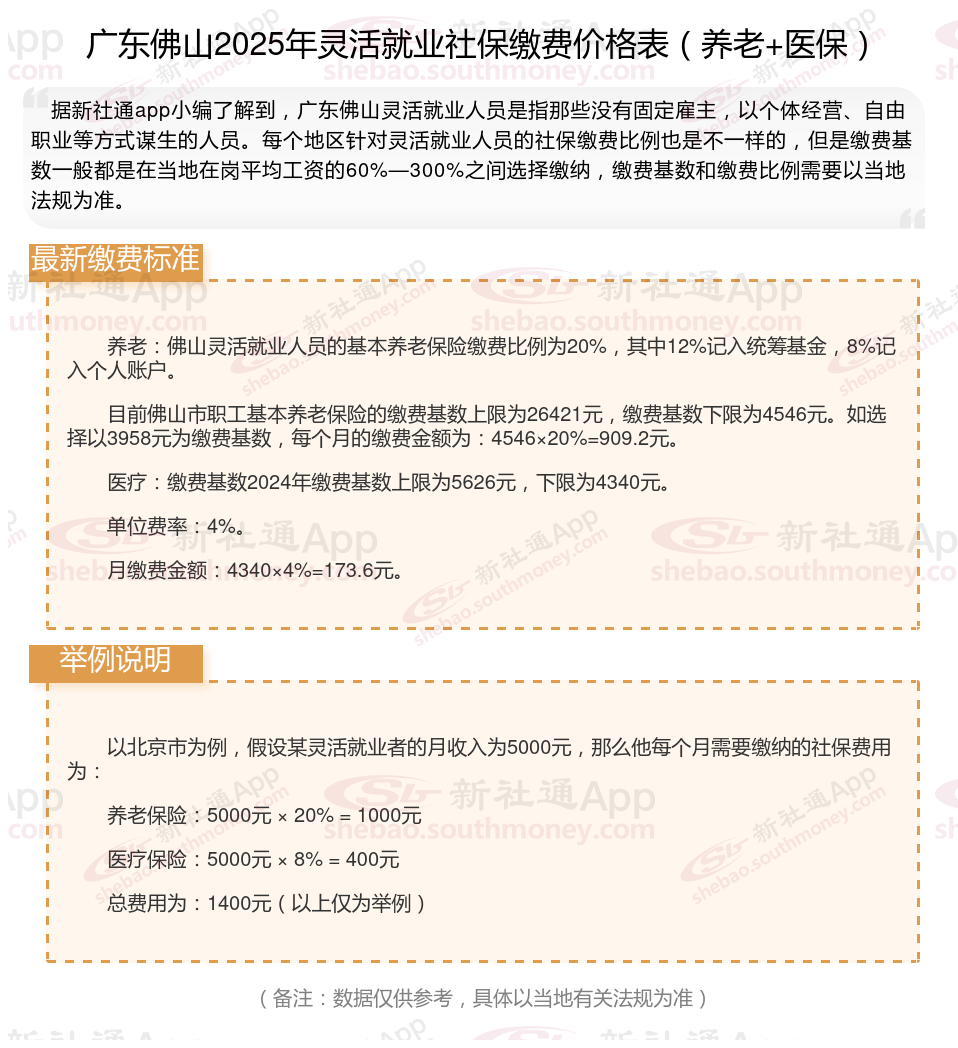 广东佛山2025年灵活就业社保缴费价格表（养老+医保）

据新社通app小编了解到，广东佛山灵活就业人员是指那些没有固定雇主，以个体经营、自由职业等方式谋生的人员。每个地区针对灵活就业人员的社保缴费比例也是不一样的，但是缴费基数一般都是在当地在岗平均工资的60%—300%之间选择缴纳，缴费基数和缴费比例需要以当地法规为准。

最新缴费标准

养老：佛山灵活就业人员的基本养老保险缴费比例为20%，其中12%记入统筹基金，8%记入个人账户。

目前佛山市职工基本养老保险的缴费基数上限为26421元，缴费基数下限为4546元。如选择以3958元为缴费基数，每个月的缴费金额为：4546×20%=909.2元。

医疗：缴费基数2024年缴费基数上限为5626元，下限为4340元。

单位费率：4%。

月缴费金额：4340×4%=173.6元。

举例说明

以北京市为例，假设某灵活就业者的月收入为5000元，那么他每个月需要缴纳的社保费用为：

养老保险：5000元 × 20% = 1000元

医疗保险：5000元 × 8% = 400元

总费用为：1400元（以上仅为举例）

（备注：数据仅供参考，具体以当地有关法规为准）

新社通App shebao.southmoney.com